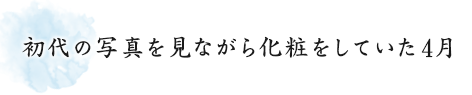 初代の写真を見ながら化粧をしていた4月